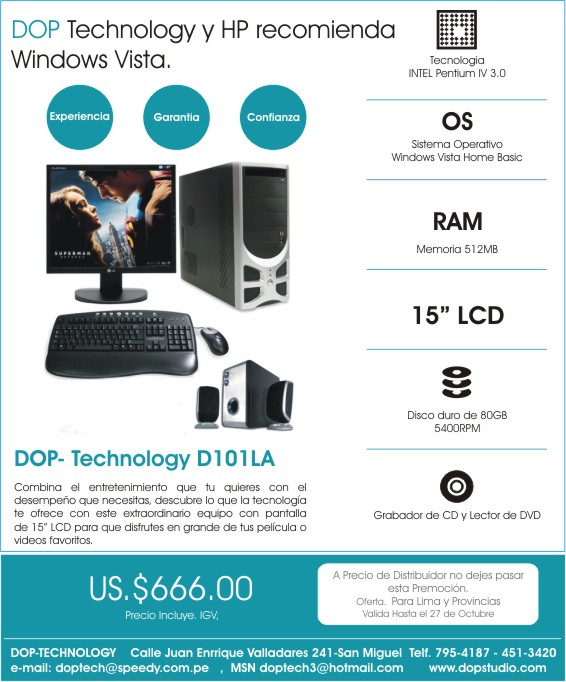 DOP Technology y HP recomienda Windows Vista.

Experiencia

Garantia

Confianza

DOP- Technology D101LA

Combina el entretenimiento que tu quieres con el desempeño que necesitas, descubre lo que la tecnología te ofrece con este extraordinario equipo con pantalla de 15" LCD para que disfrutes en grande de tus película o videos favoritos.

Tecnologia
INTEL Pentium IV 3.0

OS
Sistema Operativo
Windows Vista Home Basic

RAM
Memoria 512MB

15" LCD

Disco duro de 80GB
5400RPM

Grabador de CD y Lector de DVD

US.$666.00
Precio Incluye. IGV,

A Precio de Distribuidor no dejes pasar esta Premoción.
Oferta. Para Lima y Provincias
Valida Hasta el 27 de Octubre

DOP-TECHNOLOGY Calle Juan Enrrique Valladares 241-San Miguel Telf. 795-4187 - 451-3420
e-mail: doptech@speedy.com.pe , MSN doptech3@hotmail.com www.dopstudio.com